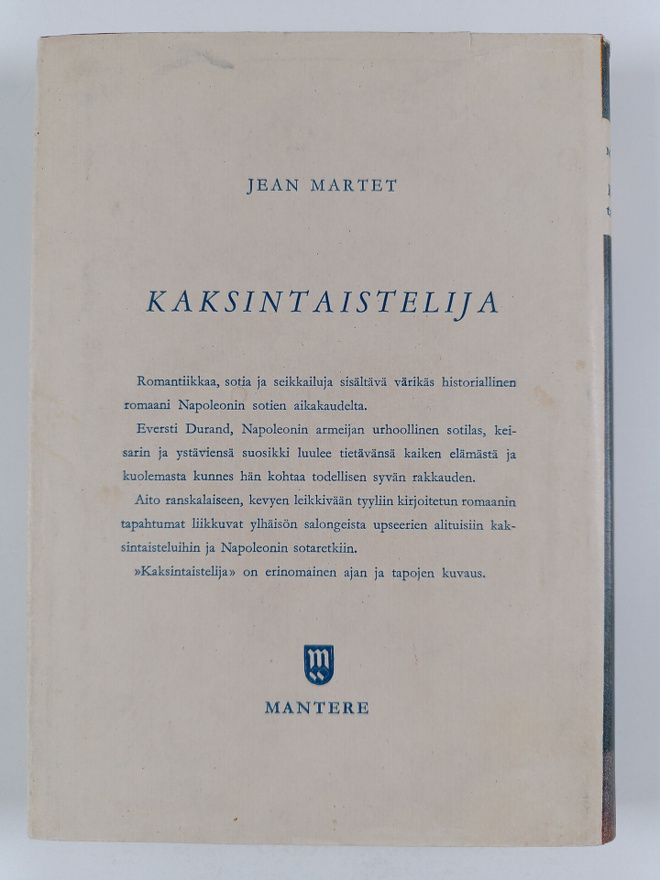 JEAN MARTET

KAKSINTAISTELIJA

Romantiikkaa, sotia ja seikkailuja sisältävä värikäs historiallinen romaani Napoleonin sotien aikakaudelta.

Eversti Durand, Napoleonin armeijan urhoollinen sotilas, keisarin ja ystäviensä suosikki luulee tietävänsä kaiken elämästä ja kuolemasta kunnes hän kohtaa todellisen syvän rakkauden.

Aito ranskalaiseen, kevyen leikkivään tyyliin kirjoitetun romaanin tapahtumat liikkuvat ylhäisön salongeista upseerien alituisiin kaksintaisteluihin ja Napoleonin sotaretkiin.

»Kaksintaistelija» on erinomainen ajan ja tapojen kuvaus.

MANTERE